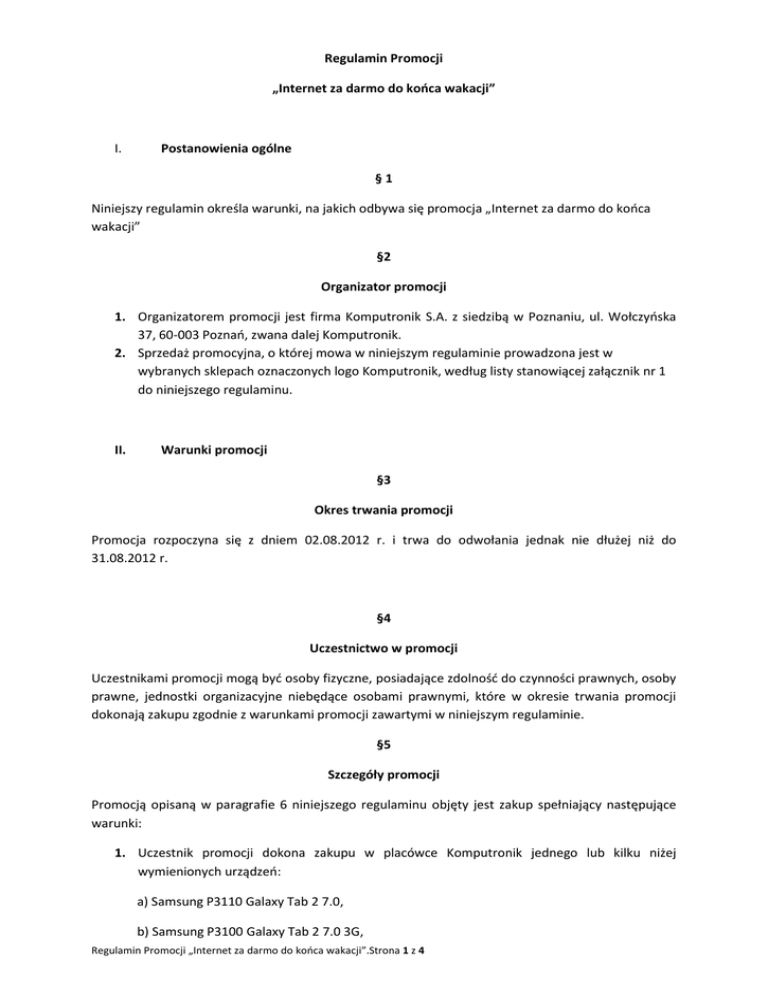 Regulamin Promocji

„Internet za darmo do końca wakacji"

I. Postanowienia ogólne

§ 1

Niniejszy regulamin określa warunki, na jakich odbywa się promocja „Internet za darmo do końca wakacji"

§2

Organizator promocji

1. Organizatorem promocji jest firma Komputronik S.A. z siedzibą w Poznaniu, ul. Wołczyńska 37, 60-003 Poznań, zwana dalej Komputronik.
2. Sprzedaż promocyjna, o której mowa w niniejszym regulaminie prowadzona jest w wybranych sklepach oznaczonych logo Komputronik, według listy stanowiącej załącznik nr 1 do niniejszego regulaminu.

II. Warunki promocji

§3

Okres trwania promocji

Promocja rozpoczyna się z dniem 02.08.2012 r. i trwa do odwołania jednak nie dłużej niż do 31.08.2012 r.

§4

Uczestnictwo w promocji

Uczestnikami promocji mogą być osoby fizyczne, posiadające zdolność do czynności prawnych, osoby prawne, jednostki organizacyjne niebędące osobami prawnymi, które w okresie trwania promocji dokonają zakupu zgodnie z warunkami promocji zawartymi w niniejszym regulaminie.

§5

Szczegóły promocji

Promocją opisaną w paragrafie 6 niniejszego regulaminu objęty jest zakup spełniający następujące warunki:

1. Uczestnik promocji dokona zakupu w placówce Komputronik jednego lub kilku niżej wymienionych urządzeń:

a) Samsung P3110 Galaxy Tab 2 7.0,

b) Samsung P3100 Galaxy Tab 2 7.0 3G,

Regulamin Promocji „Internet za darmo do końca wakacji".Strona 1 z 4